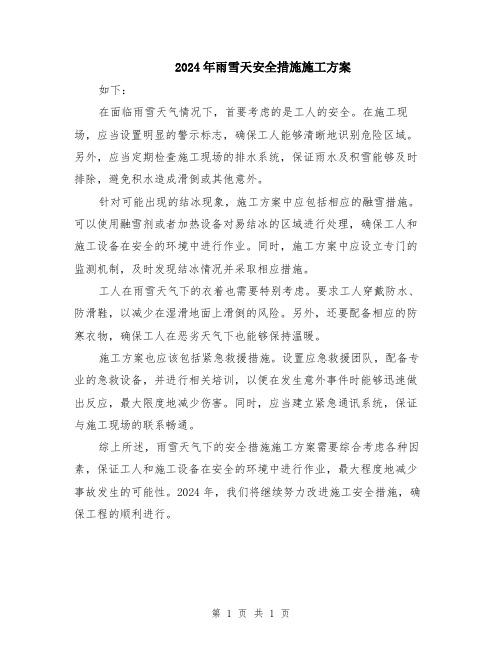 2024年雨雪天安全措施施工方案

如下：

在面临雨雪天气情况下，首要考虑的是工人的安全。在施工现场，应当设置明显的警示标志，确保工人能够清晰地识别危险区域。另外，应当定期检查施工现场的排水系统，保证雨水及积雪能够及时排除，避免积水造成滑倒或其他意外。

针对可能出现的结冰现象，施工方案中应包括相应的融雪措施。可以使用融雪剂或者加热设备对易结冰的区域进行处理，确保工人和施工设备在安全的环境中进行作业。同时，施工方案中应设立专门的监测机制，及时发现结冰情况并采取相应措施。

工人在雨雪天气下的衣着也需要特别考虑。要求工人穿戴防水、防滑鞋，以减少在湿滑地面上滑倒的风险。另外，还要配备相应的防寒衣物，确保工人在恶劣天气下也能够保持温暖。

施工方案也应该包括紧急救援措施。设置应急救援团队，配备专业的急救设备，并进行相关培训，以便在发生意外事件时能够迅速做出反应，最大限度地减少伤害。同时，应当建立紧急通讯系统，保证与施工现场的联系畅通。

综上所述，雨雪天气下的安全措施施工方案需要综合考虑各种因素，保证工人和施工设备在安全的环境中进行作业，最大程度地减少事故发生的可能性。2024年，我们将继续努力改进施工安全措施，确保工程的顺利进行。

第 1 页 共 1 页